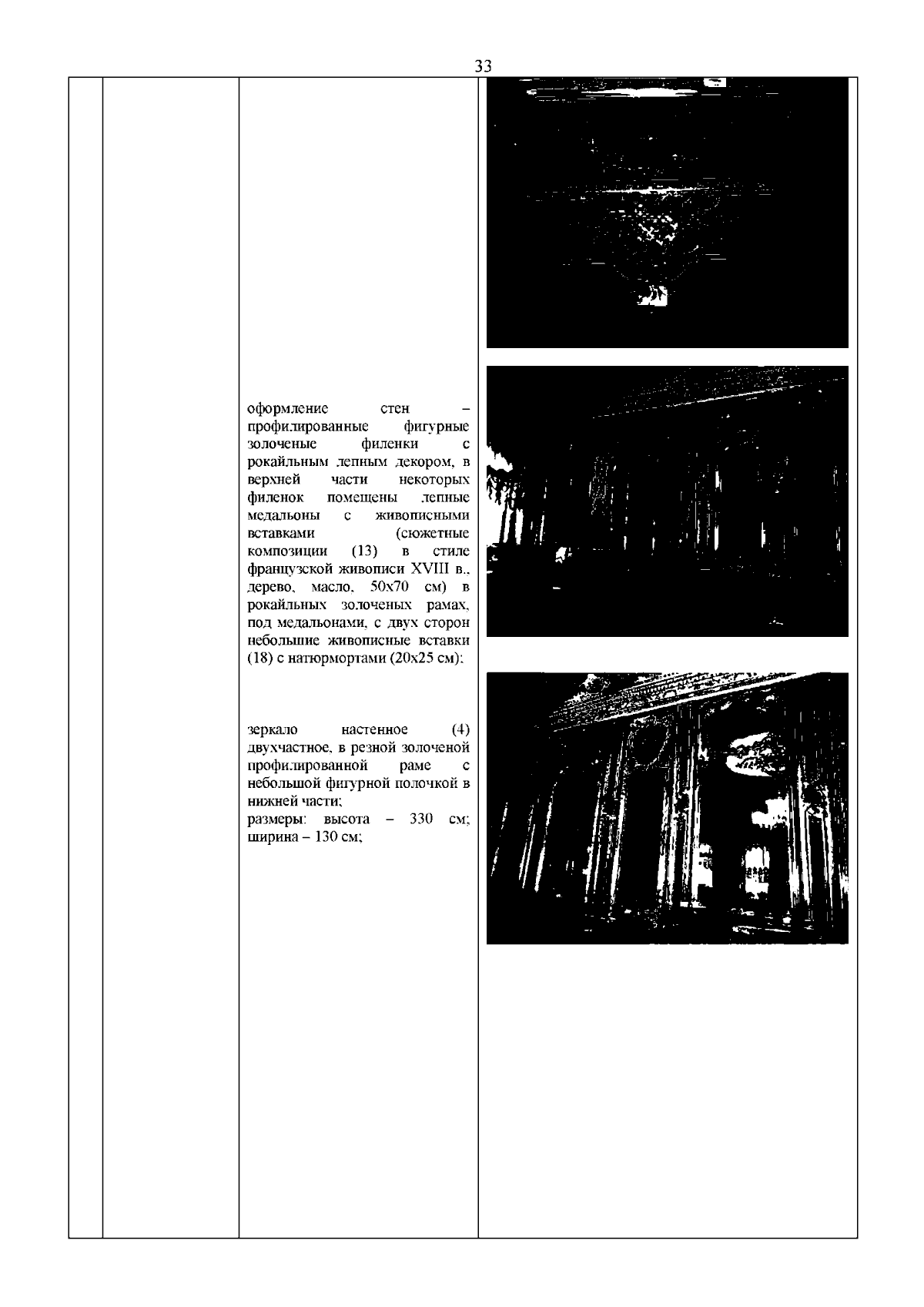 33

оформление стен – профилированные фигурные золоченые филенки с рокайльным лепным декором, в верхней части некоторых филенок помещены лепные медальоны с живописными вставками (сюжетные композиции (13) в стиле французской живописи XVIII в., дерево, масло, 50х70 см) в рокайльных золоченых рамах, под медальонами, с двух сторон небольшие живописные вставки (18) с натюрмортами (20х25 см);

зеркало настенное (4) двухчастное, в резной золоченой профилированной раме с небольшой фигурной полочкой в нижней части;
размеры: высота – 330 см; ширина – 130 см;